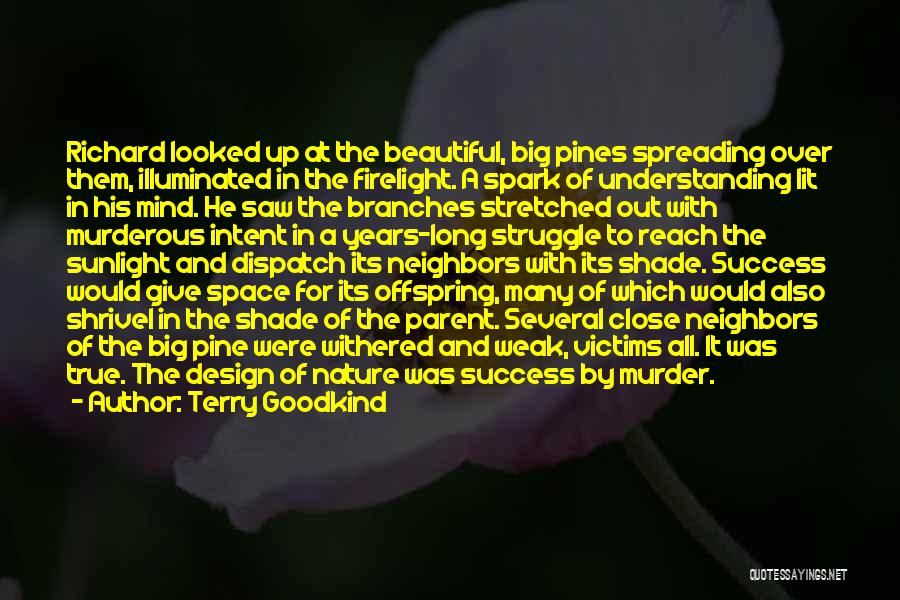 Richard looked up at the beautiful, big pines spreading over them, illuminated in the firelight. A spark of understanding lit in his mind. He saw the branches stretched out with murderous intent in a years-long struggle to reach the sunlight and dispatch its neighbors with its shade. Success would give space for its offspring, many of which would also shrivel in the shade of the parent. Several close neighbors of the big pine were withered and weak, victims all. It was true. The design of nature was success by murder.

- Author: Terry Goodkind

QUOTESSAYINGS.NET